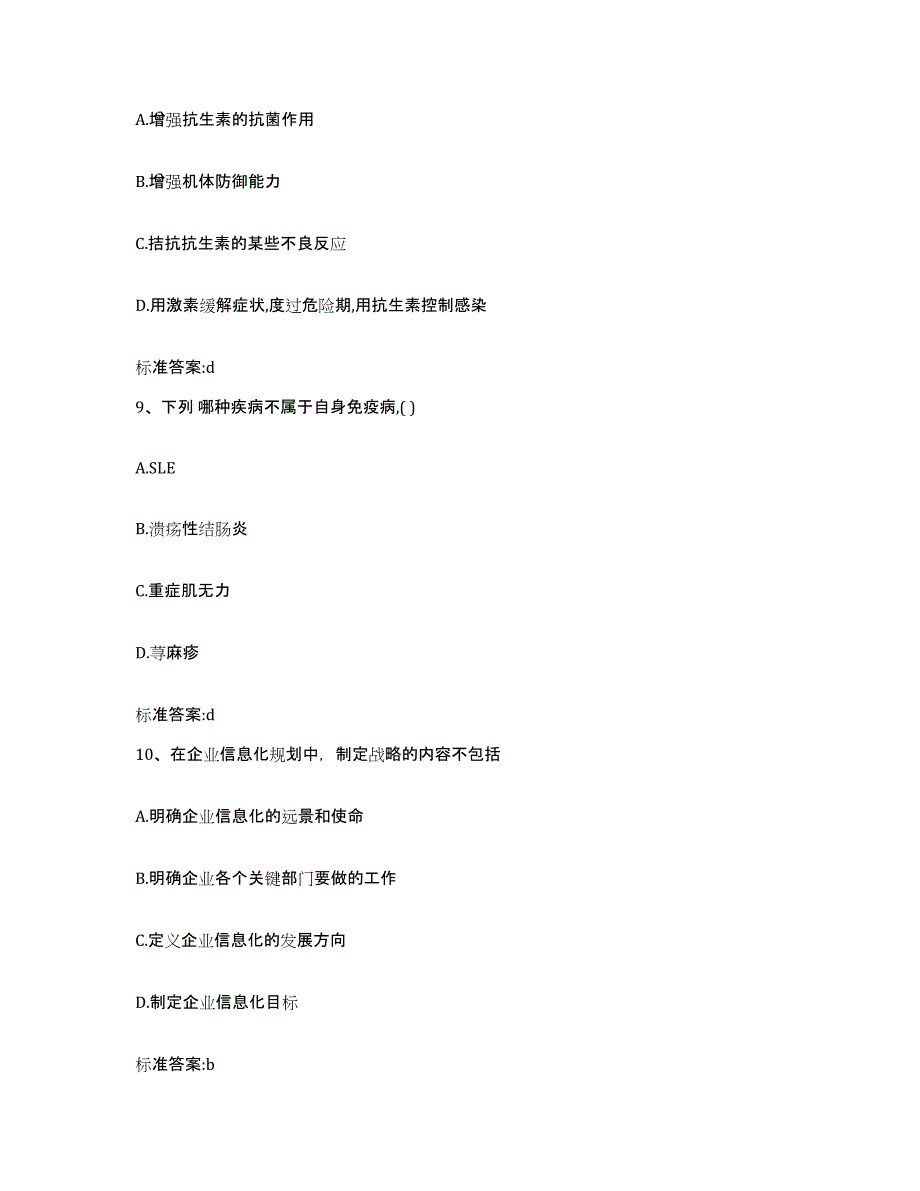 A.增强抗生素的抗菌作用

B.增强机体防御能力

C.拮抗抗生素的某些不良反应

D.用激素缓解症状,度过危险期,用抗生素控制感染

标准答案:d

9、下列 哪种疾病不属于自身免疫病,( )

A.SLE

B.溃疡性结肠炎

C.重症肌无力

D.荨麻疹

标准答案:d

10、在企业信息化规划中，制定战略的内容不包括

A.明确企业信息化的远景和使命

B.明确企业各个关键部门要做的工作

C.定义企业信息化的发展方向

D.制定企业信息化目标

标准答案:b